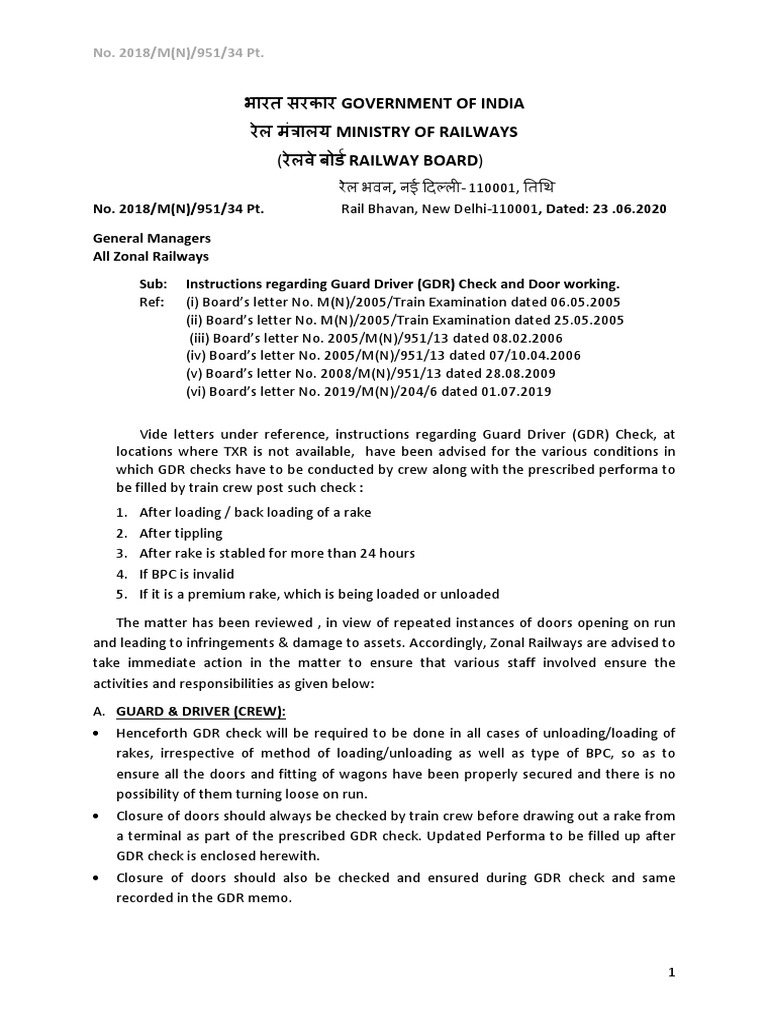 No. 2018/M(N)/951/34 Pt.

भारत सरकार GOVERNMENT OF INDIA
रेल मंत्रालय MINISTRY OF RAILWAYS
(रेलवे बोर्ड RAILWAY BOARD)

रेल भवन, नई दिल्ली- 110001, तिथि

No. 2018/M(N)/951/34 Pt. Rail Bhavan, New Delhi-110001, Dated: 23 .06.2020

General Managers
All Zonal Railways

Sub: Instructions regarding Guard Driver (GDR) Check and Door working.
Ref: (i) Board's letter No. M(N)/2005/Train Examination dated 06.05.2005
(ii) Board's letter No. M(N)/2005/Train Examination dated 25.05.2005
(iii) Board's letter No. 2005/M(N)/951/13 dated 08.02.2006
(iv) Board's letter No. 2005/M(N)/951/13 dated 07/10.04.2006
(v) Board's letter No. 2008/M(N)/951/13 dated 28.08.2009
(vi) Board's letter No. 2019/M(N)/204/6 dated 01.07.2019

Vide letters under reference, instructions regarding Guard Driver (GDR) Check, at locations where TXR is not available, have been advised for the various conditions in which GDR checks have to be conducted by crew along with the prescribed performa to be filled by train crew post such check :

1. After loading / back loading of a rake
2. After tippling
3. After rake is stabled for more than 24 hours
4. If BPC is invalid
5. If it is a premium rake, which is being loaded or unloaded

The matter has been reviewed , in view of repeated instances of doors opening on run and leading to infringements & damage to assets. Accordingly, Zonal Railways are advised to take immediate action in the matter to ensure that various staff involved ensure the activities and responsibilities as given below:

A. GUARD & DRIVER (CREW):

• Henceforth GDR check will be required to be done in all cases of unloading/loading of rakes, irrespective of method of loading/unloading as well as type of BPC, so as to ensure all the doors and fitting of wagons have been properly secured and there is no possibility of them turning loose on run.
• Closure of doors should always be checked by train crew before drawing out a rake from a terminal as part of the prescribed GDR check. Updated Performa to be filled up after GDR check is enclosed herewith.
• Closure of doors should also be checked and ensured during GDR check and same recorded in the GDR memo.

1